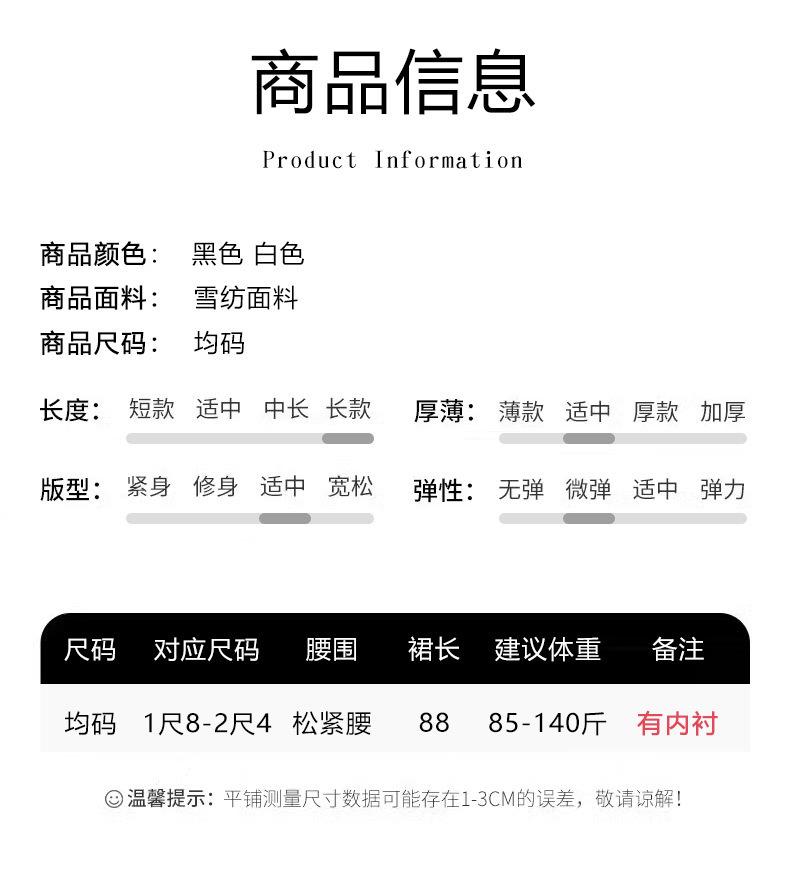 商品信息

Product Information

商品颜色： 黑色 白色
商品面料： 雪纺面料
商品尺码： 均码

长度： 短款 适中 中长 长款

版型： 紧身 修身 适中 宽松

厚薄： 薄款 适中 厚款 加厚

弹性： 无弹 微弹 适中 弹力

| 尺码 | 对应尺码 | 腰围 | 裙长 | 建议体重 | 备注 |
|---|---|---|---|---|---|
| 均码 | 1尺8-2尺4 | 松紧腰 | 88 | 85-140斤 | 有内衬 |

☺温馨提示：平铺测量尺寸数据可能存在1-3CM的误差，敬请谅解！